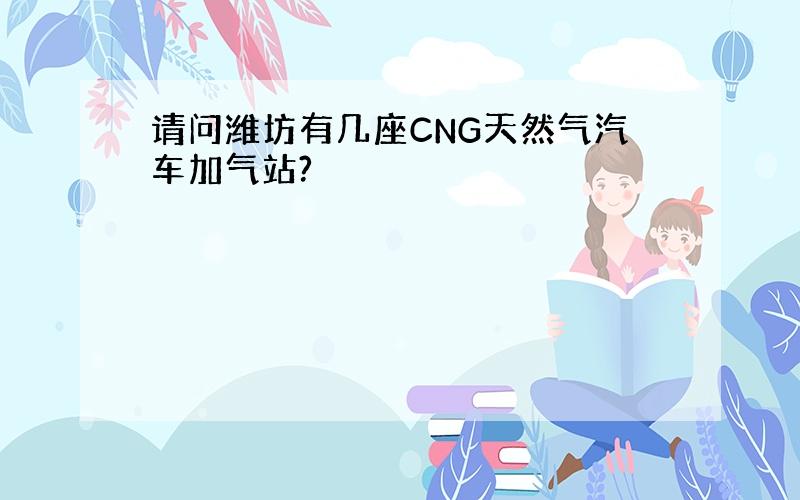 请问潍坊有几座CNG天然气汽车加气站?